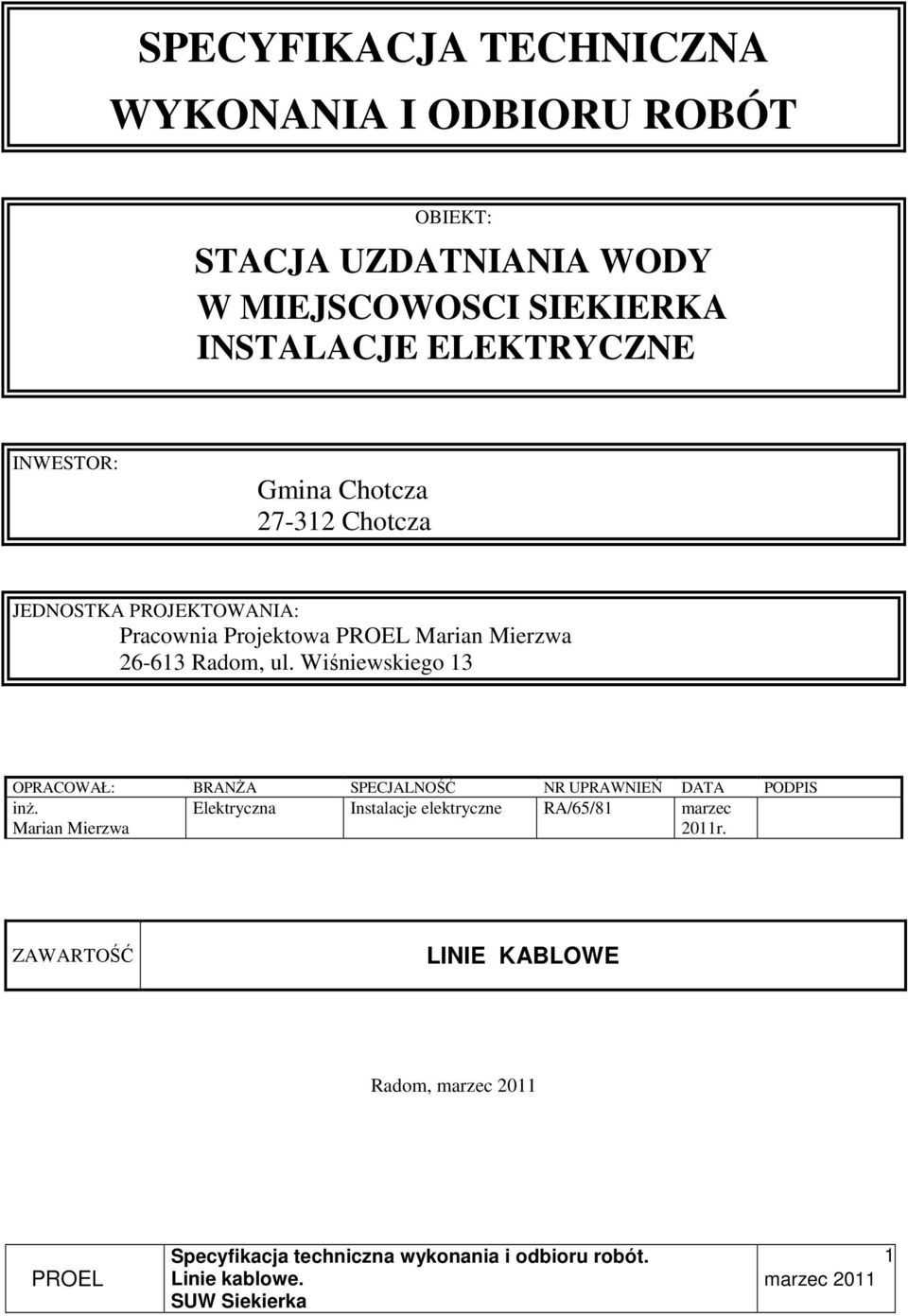 SPECYFIKACJA TECHNICZNA
WYKONANIA I ODBIORU ROBÓT

OBIEKT:

STACJA UZDATNIANIA WODY
W MIEJSCOWOSCI SIEKIERKA
INSTALACJE ELEKTRYCZNE

INWESTOR:

Gmina Chotcza
27-312 Chotcza

JEDNOSTKA PROJEKTOWANIA:
Pracownia Projektowa PROEL Marian Mierzwa
26-613 Radom, ul. Wiśniewskiego 13

| OPRACOWAŁ: | BRANŻA | SPECJALNOŚĆ | NR UPRAWNIEŃ | DATA | PODPIS |
|---|---|---|---|---|---|
| inż. Marian Mierzwa | Elektryczna | Instalacje elektryczne | RA/65/81 | marzec 2011r. | |

| ZAWARTOŚĆ | LINIE KABLOWE |
|---|---|

Radom, marzec 2011

| PROEL | Specyfikacja techniczna wykonania i odbioru robót. Linie kablowe. SUW Siekierka | 1 marzec 2011 |
|---|---|---|